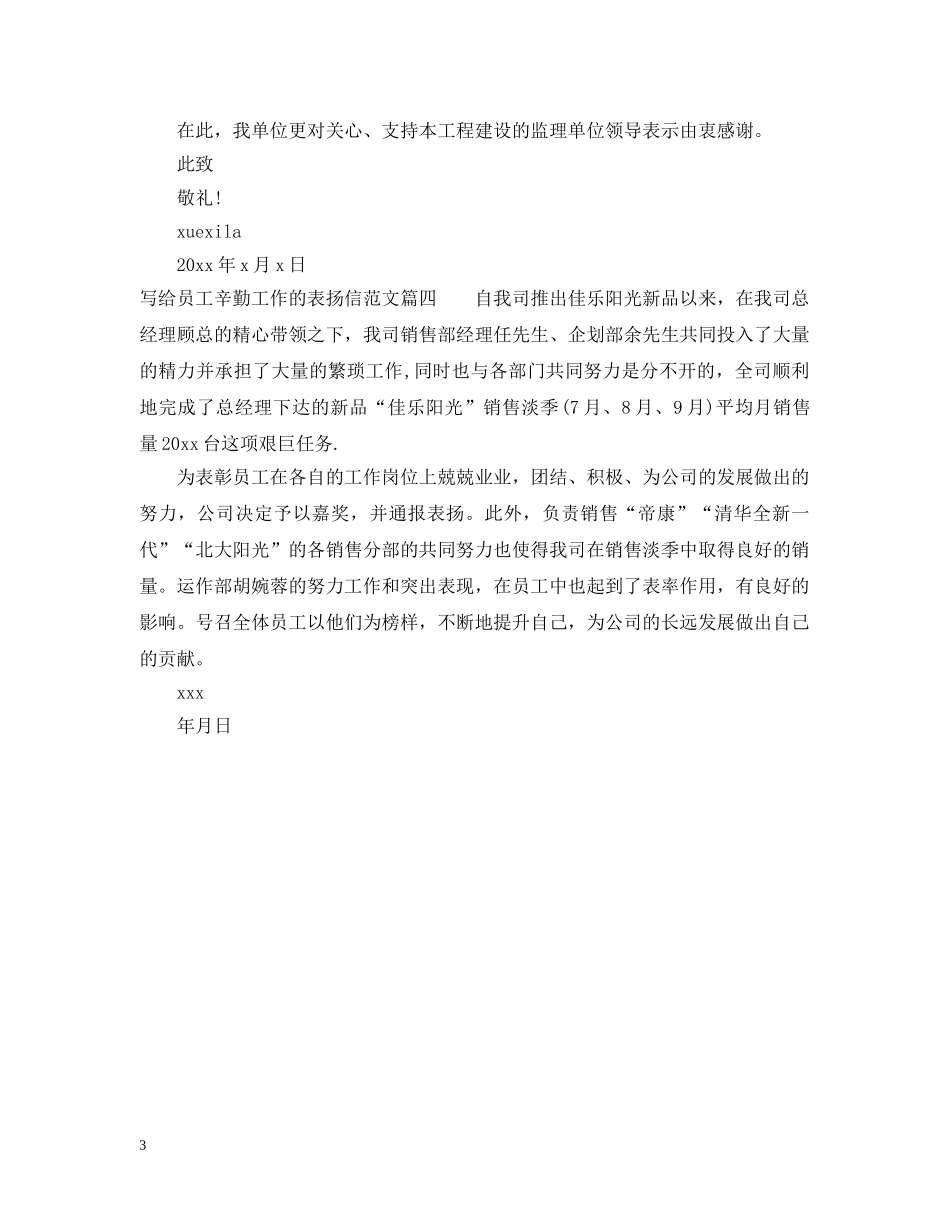 在此，我单位更对关心、支持本工程建设的监理单位领导表示由衷感谢。

此致

敬礼!

xuexila

20xx年x月x日

写给员工辛勤工作的表扬信范文篇四 自我司推出佳乐阳光新品以来，在我司总经理顾总的精心带领之下，我司销售部经理任先生、企划部余先生共同投入了大量的精力并承担了大量的繁琐工作,同时也与各部门共同努力是分不开的，全司顺利地完成了总经理下达的新品“佳乐阳光”销售淡季(7月、8月、9月)平均月销售量20xx台这项艰巨任务.

为表彰员工在各自的工作岗位上兢兢业业，团结、积极、为公司的发展做出的努力，公司决定予以嘉奖，并通报表扬。此外，负责销售“帝康”“清华全新一代”“北大阳光”的各销售分部的共同努力也使得我司在销售淡季中取得良好的销量。运作部胡婉蓉的努力工作和突出表现，在员工中也起到了表率作用，有良好的影响。号召全体员工以他们为榜样，不断地提升自己，为公司的长远发展做出自己的贡献。

xxx

年月日

3